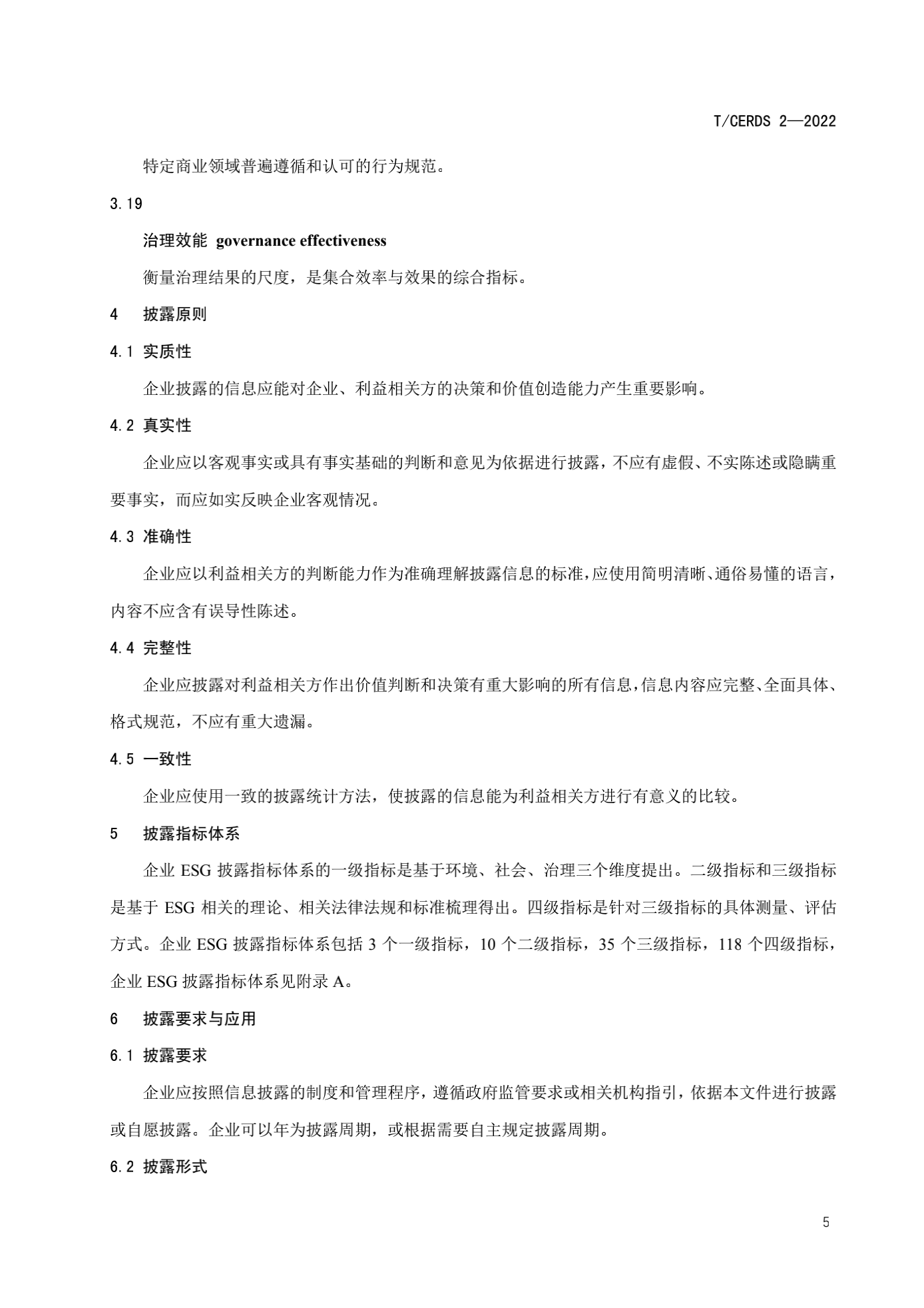 T/CERDS 2—2022

特定商业领域普遍遵循和认可的行为规范。

3.19

治理效能 governance effectiveness

衡量治理结果的尺度，是集合效率与效果的综合指标。

4 披露原则

4.1 实质性

企业披露的信息应能对企业、利益相关方的决策和价值创造能力产生重要影响。

4.2 真实性

企业应以客观事实或具有事实基础的判断和意见为依据进行披露，不应有虚假、不实陈述或隐瞒重要事实，而应如实反映企业客观情况。

4.3 准确性

企业应以利益相关方的判断能力作为准确理解披露信息的标准，应使用简明清晰、通俗易懂的语言，内容不应含有误导性陈述。

4.4 完整性

企业应披露对利益相关方作出价值判断和决策有重大影响的所有信息，信息内容应完整、全面具体、格式规范，不应有重大遗漏。

4.5 一致性

企业应使用一致的披露统计方法，使披露的信息能为利益相关方进行有意义的比较。

5 披露指标体系

企业 ESG 披露指标体系的一级指标是基于环境、社会、治理三个维度提出。二级指标和三级指标是基于 ESG 相关的理论、相关法律法规和标准梳理得出。四级指标是针对三级指标的具体测量、评估方式。企业 ESG 披露指标体系包括 3 个一级指标，10 个二级指标，35 个三级指标，118 个四级指标，企业 ESG 披露指标体系见附录 A。

6 披露要求与应用

6.1 披露要求

企业应按照信息披露的制度和管理程序，遵循政府监管要求或相关机构指引，依据本文件进行披露或自愿披露。企业可以年为披露周期，或根据需要自主规定披露周期。

6.2 披露形式

5